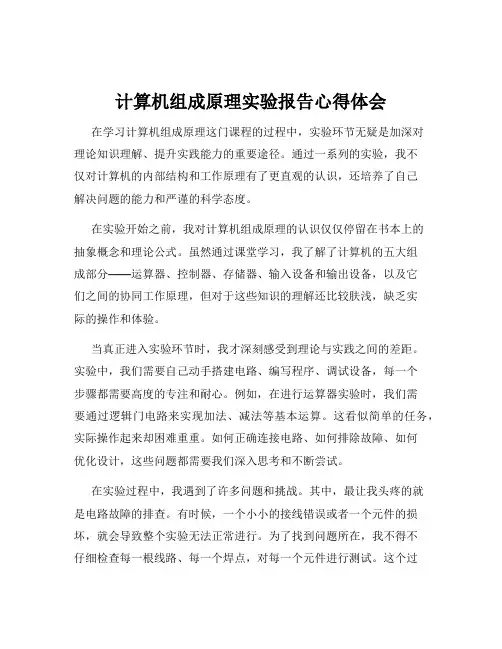 计算机组成原理实验报告心得体会

在学习计算机组成原理这门课程的过程中，实验环节无疑是加深对理论知识理解、提升实践能力的重要途径。通过一系列的实验，我不仅对计算机的内部结构和工作原理有了更直观的认识，还培养了自己解决问题的能力和严谨的科学态度。

在实验开始之前，我对计算机组成原理的认识仅仅停留在书本上的抽象概念和理论公式。虽然通过课堂学习，我了解了计算机的五大组成部分——运算器、控制器、存储器、输入设备和输出设备，以及它们之间的协同工作原理，但对于这些知识的理解还比较肤浅，缺乏实际的操作和体验。

当真正进入实验环节时，我才深刻感受到理论与实践之间的差距。实验中，我们需要自己动手搭建电路、编写程序、调试设备，每一个步骤都需要高度的专注和耐心。例如，在进行运算器实验时，我们需要通过逻辑门电路来实现加法、减法等基本运算。这看似简单的任务，实际操作起来却困难重重。如何正确连接电路、如何排除故障、如何优化设计，这些问题都需要我们深入思考和不断尝试。

在实验过程中，我遇到了许多问题和挑战。其中，最让我头疼的就是电路故障的排查。有时候，一个小小的接线错误或者一个元件的损坏，就会导致整个实验无法正常进行。为了找到问题所在，我不得不仔细检查每一根线路、每一个焊点，对每一个元件进行测试。这个过